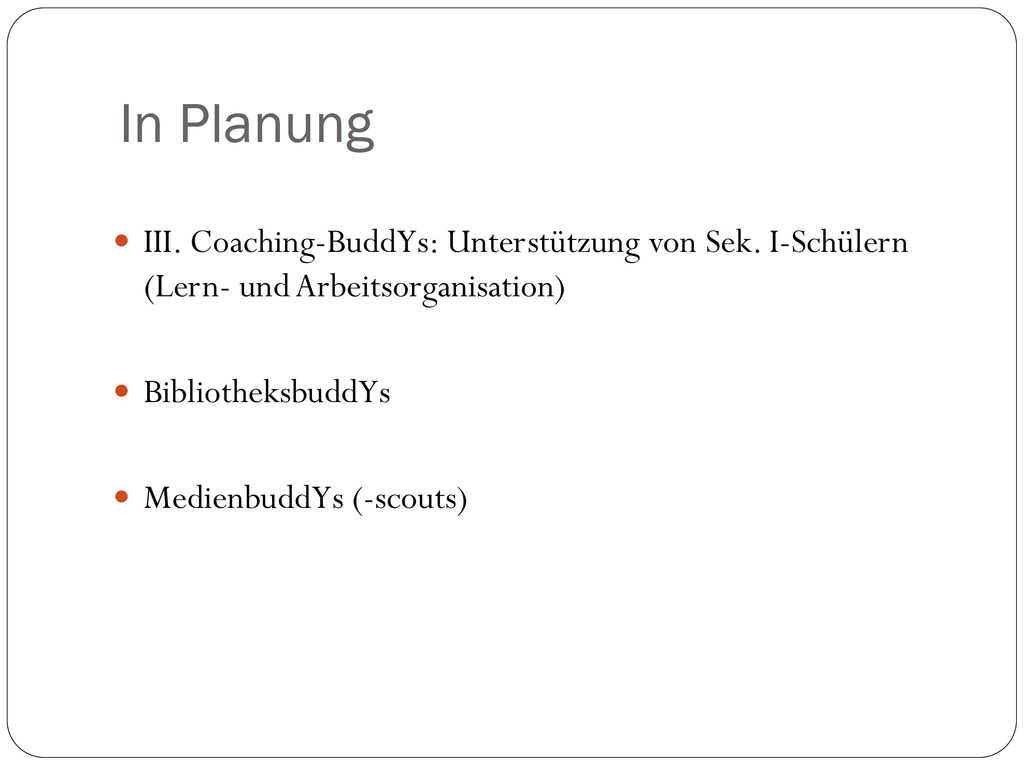 In Planung

III. Coaching-BuddYs: Unterstützung von Sek. I-Schülern (Lern- und Arbeitsorganisation)

BibliotheksbuddYs

MedienbuddYs (-scouts)